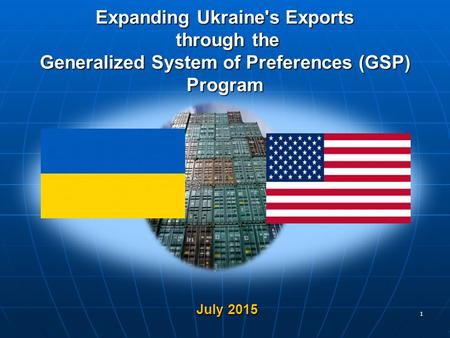 Expanding Ukraine's Exports through the Generalized System of Preferences (GSP) Program

July 2015

1